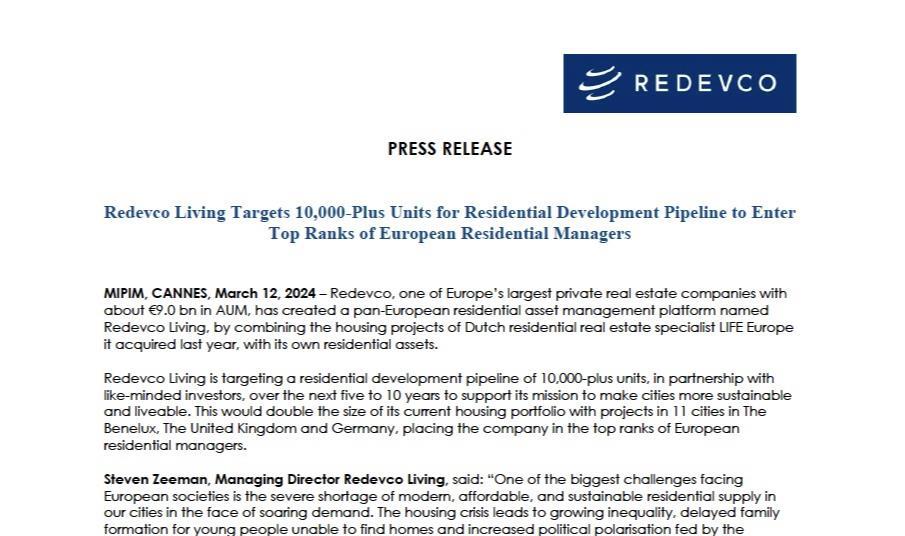 REDEVCO

PRESS RELEASE

Redevco Living Targets 10,000-Plus Units for Residential Development Pipeline to Enter Top Ranks of European Residential Managers

MIPIM, CANNES, March 12, 2024 – Redevco, one of Europe's largest private real estate companies with about €9.0 bn in AUM, has created a pan-European residential asset management platform named Redevco Living, by combining the housing projects of Dutch residential real estate specialist LIFE Europe it acquired last year, with its own residential assets.

Redevco Living is targeting a residential development pipeline of 10,000-plus units, in partnership with like-minded investors, over the next five to 10 years to support its mission to make cities more sustainable and liveable. This would double the size of its current housing portfolio with projects in 11 cities in The Benelux, The United Kingdom and Germany, placing the company in the top ranks of European residential managers.

Steven Zeeman, Managing Director Redevco Living, said: "One of the biggest challenges facing European societies is the severe shortage of modern, affordable, and sustainable residential supply in our cities in the face of soaring demand. The housing crisis leads to growing inequality, delayed family formation for young people unable to find homes and increased political polarisation fed by the